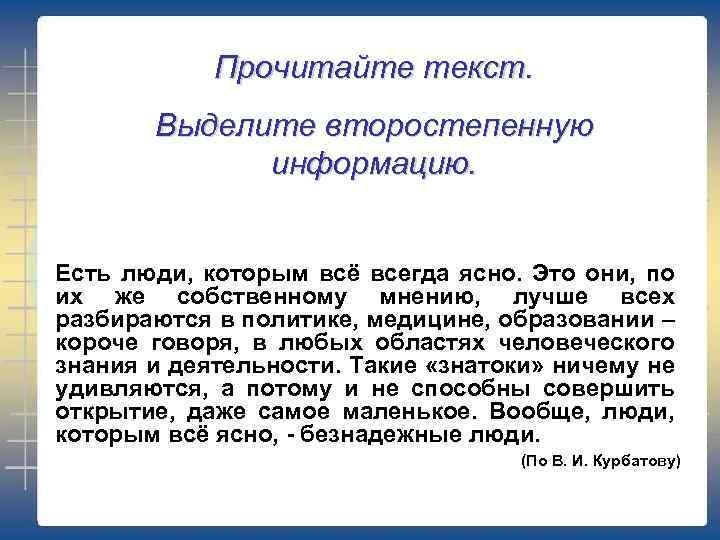 Прочитайте текст.

Выделите второстепенную информацию.

Есть люди, которым всё всегда ясно. Это они, по их же собственному мнению, лучше всех разбираются в политике, медицине, образовании – короче говоря, в любых областях человеческого знания и деятельности. Такие «знатоки» ничему не удивляются, а потому и не способны совершить открытие, даже самое маленькое. Вообще, люди, которым всё ясно, - безнадежные люди.

(По В. И. Курбатову)